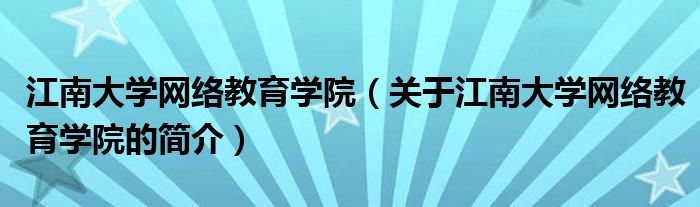 江南大学网络教育学院（关于江南大学网络教育学院的简介）